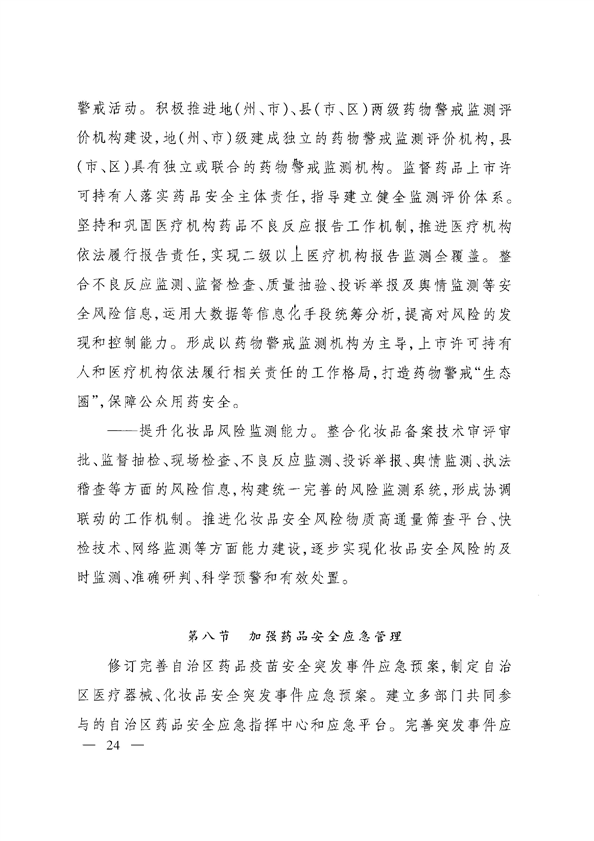 警戒活动。积极推进地（州、市）、县（市、区）两级药物警戒监测评价机构建设，地（州、市）级建成独立的药物警戒监测评价机构，县（市、区）具有独立或联合的药物警戒监测机构。监督药品上市许可持有人落实药品安全主体责任，指导建立健全监测评价体系。坚持和巩固医疗机构药品不良反应报告工作机制，推进医疗机构依法履行报告责任，实现二级以上医疗机构报告监测全覆盖。整合不良反应监测、监督检查、质量抽验、投诉举报及舆情监测等安全风险信息，运用大数据等信息化手段统筹分析，提高对风险的发现和控制能力。形成以药物警戒监测机构为主导，上市许可持有人和医疗机构依法履行相关责任的工作格局，打造药物警戒“生态圈”，保障公众用药安全。

——提升化妆品风险监测能力。整合化妆品备案技术审评审批、监督抽检、现场检查、不良反应监测、投诉举报、舆情监测、执法稽查等方面的风险信息，构建统一完善的风险监测系统，形成协调联动的工作机制。推进化妆品安全风险物质高通量筛查平台、快检技术、网络监测等方面能力建设，逐步实现化妆品安全风险的及时监测、准确研判、科学预警和有效处置。

第八节　加强药品安全应急管理

修订完善自治区药品疫苗安全突发事件应急预案，制定自治区医疗器械、化妆品安全突发事件应急预案。建立多部门共同参与的自治区药品安全应急指挥中心和应急平台。完善突发事件应

— 24 —